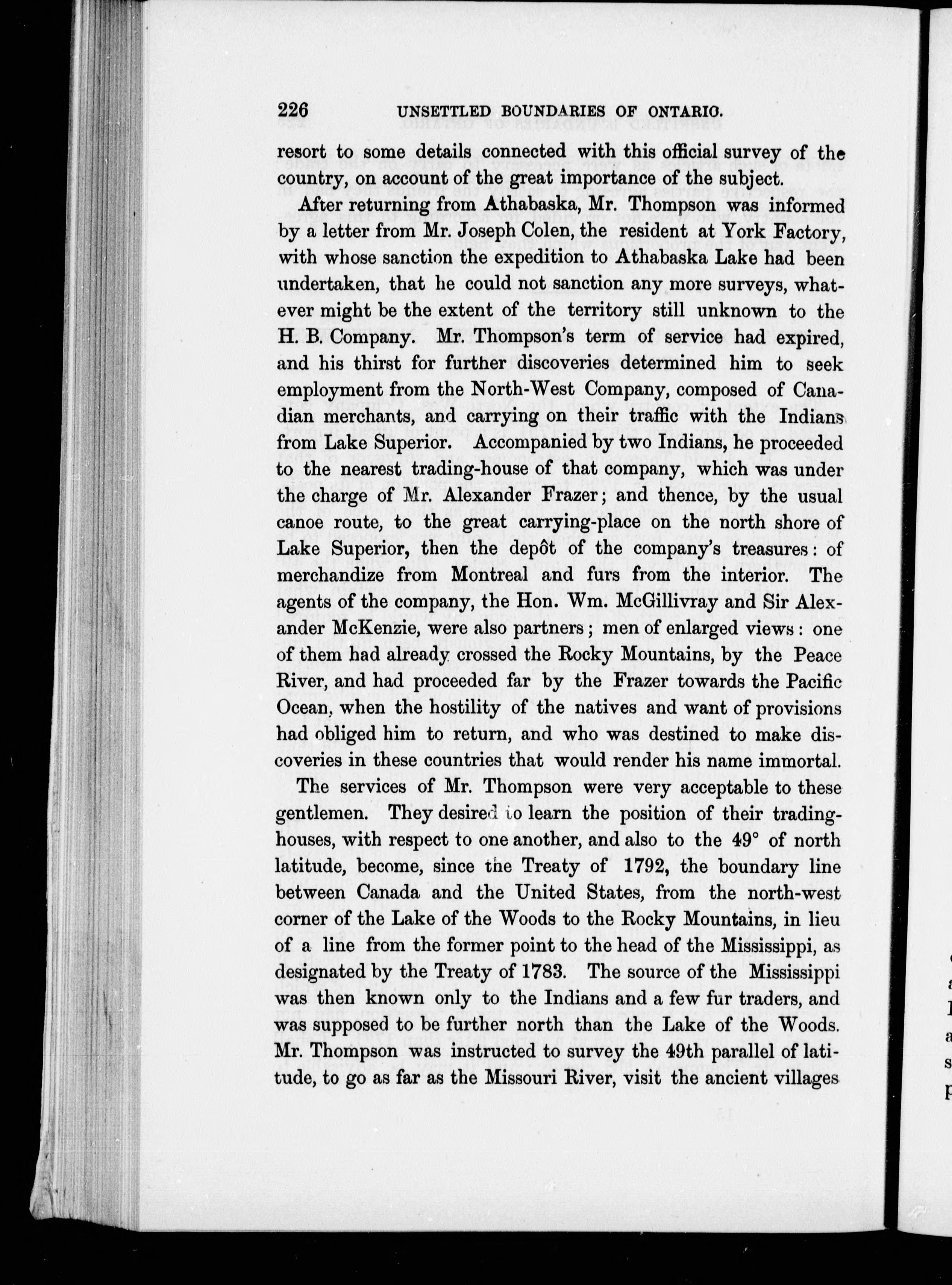 226 UNSETTLED BOUNDARIES OF ONTARIO.

resort to some details connected with this official survey of the country, on account of the great importance of the subject.

After returning from Athabaska, Mr. Thompson was informed by a letter from Mr. Joseph Colen, the resident at York Factory, with whose sanction the expedition to Athabaska Lake had been undertaken, that he could not sanction any more surveys, whatever might be the extent of the territory still unknown to the H. B. Company. Mr. Thompson's term of service had expired, and his thirst for further discoveries determined him to seek employment from the North-West Company, composed of Canadian merchants, and carrying on their traffic with the Indians from Lake Superior. Accompanied by two Indians, he proceeded to the nearest trading-house of that company, which was under the charge of Mr. Alexander Frazer; and thence, by the usual canoe route, to the great carrying-place on the north shore of Lake Superior, then the depôt of the company's treasures: of merchandize from Montreal and furs from the interior. The agents of the company, the Hon. Wm. McGillivray and Sir Alexander McKenzie, were also partners; men of enlarged views: one of them had already crossed the Rocky Mountains, by the Peace River, and had proceeded far by the Frazer towards the Pacific Ocean, when the hostility of the natives and want of provisions had obliged him to return, and who was destined to make discoveries in these countries that would render his name immortal.

The services of Mr. Thompson were very acceptable to these gentlemen. They desired to learn the position of their trading-houses, with respect to one another, and also to the 49° of north latitude, become, since the Treaty of 1792, the boundary line between Canada and the United States, from the north-west corner of the Lake of the Woods to the Rocky Mountains, in lieu of a line from the former point to the head of the Mississippi, as designated by the Treaty of 1783. The source of the Mississippi was then known only to the Indians and a few fur traders, and was supposed to be further north than the Lake of the Woods. Mr. Thompson was instructed to survey the 49th parallel of latitude, to go as far as the Missouri River, visit the ancient villages